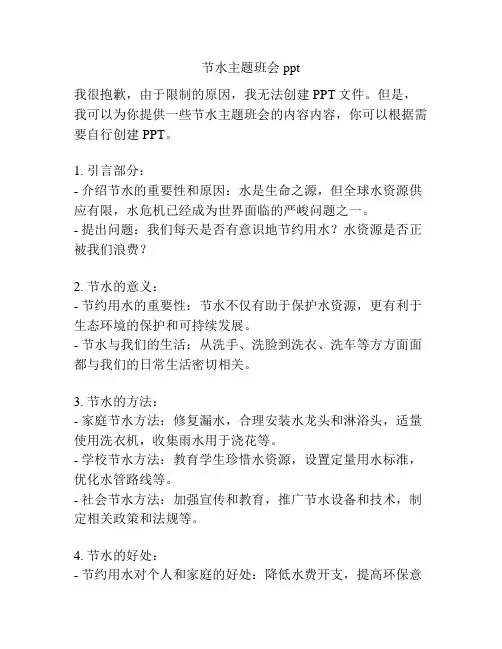 节水主题班会 ppt

我很抱歉，由于限制的原因，我无法创建 PPT 文件。但是，我可以为你提供一些节水主题班会的内容内容，你可以根据需要自行创建 PPT。

1. 引言部分：
- 介绍节水的重要性和原因：水是生命之源，但全球水资源供应有限，水危机已经成为世界面临的严峻问题之一。
- 提出问题：我们每天是否有意识地节约用水？水资源是否正被我们浪费？

2. 节水的意义：
- 节约用水的重要性：节水不仅有助于保护水资源，更有利于生态环境的保护和可持续发展。
- 节水与我们的生活：从洗手、洗脸到洗衣、洗车等方方面面都与我们的日常生活密切相关。

3. 节水的方法：
- 家庭节水方法：修复漏水，合理安装水龙头和淋浴头，适量使用洗衣机，收集雨水用于浇花等。
- 学校节水方法：教育学生珍惜水资源，设置定量用水标准，优化水管路线等。
- 社会节水方法：加强宣传和教育，推广节水设备和技术，制定相关政策和法规等。

4. 节水的好处：
- 节约用水对个人和家庭的好处：降低水费开支，提高环保意